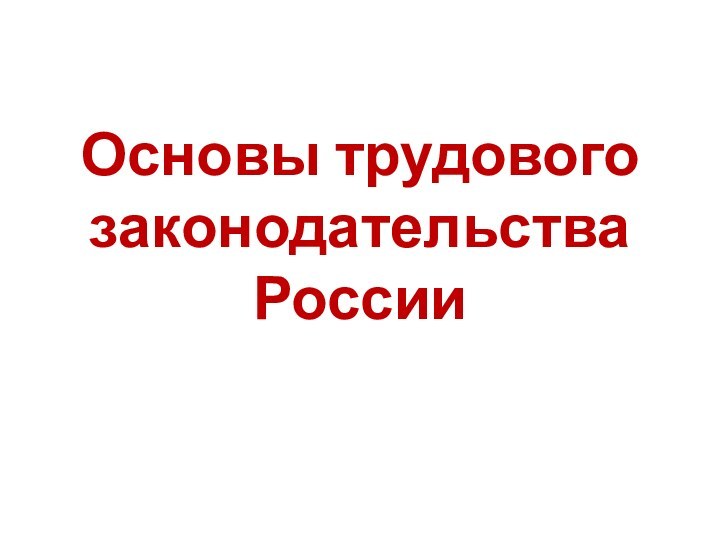 Основы трудового законодательства России